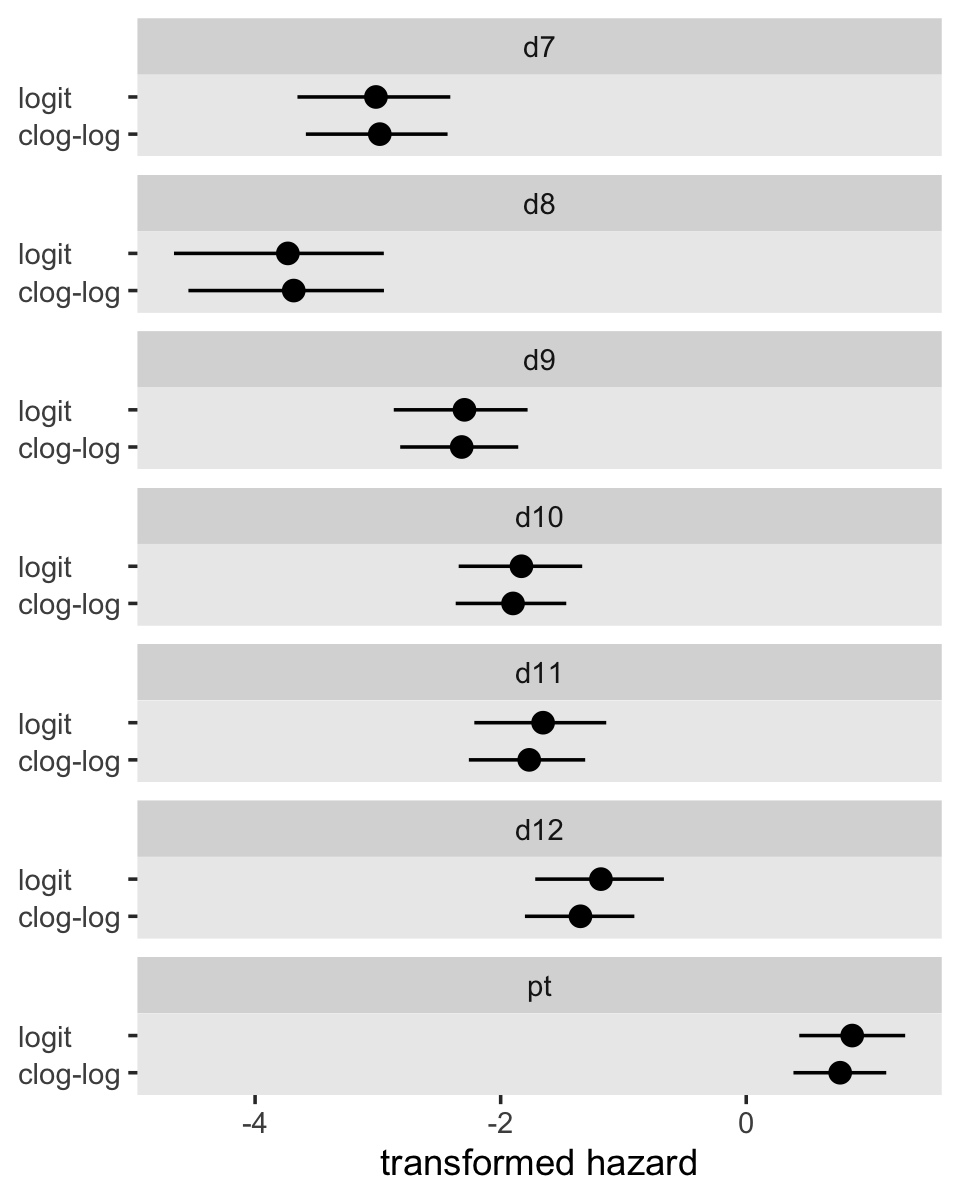 d7
logit
clog-log

d8
logit
clog-log

d9
logit
clog-log

d10
logit
clog-log

d11
logit
clog-log

d12
logit
clog-log

pt
logit
clog-log

-4
-2
0

transformed hazard